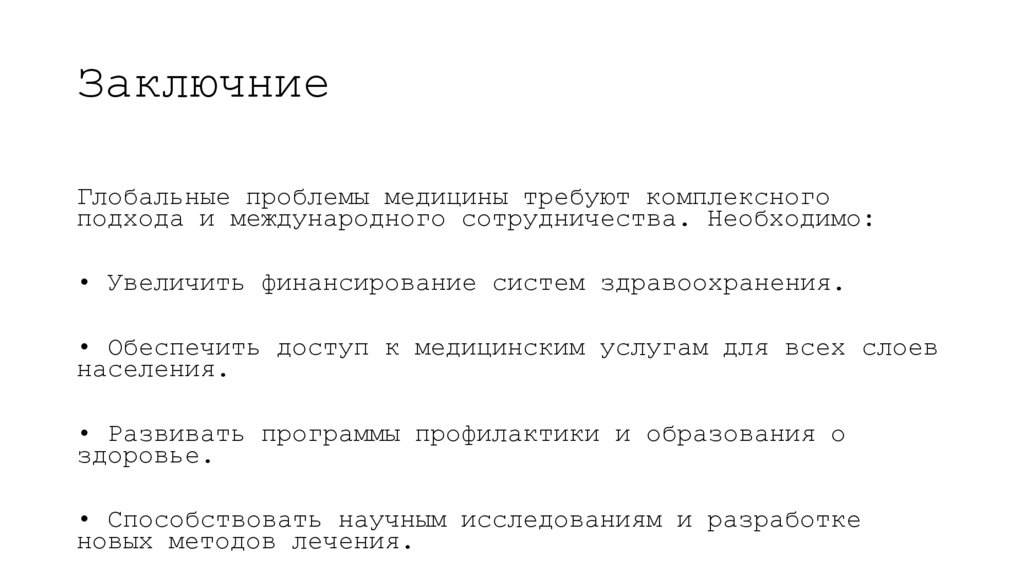 Заключние

Глобальные проблемы медицины требуют комплексного подхода и международного сотрудничества. Необходимо:

• Увеличить финансирование систем здравоохранения.

• Обеспечить доступ к медицинским услугам для всех слоев населения.

• Развивать программы профилактики и образования о здоровье.

• Способствовать научным исследованиям и разработке новых методов лечения.